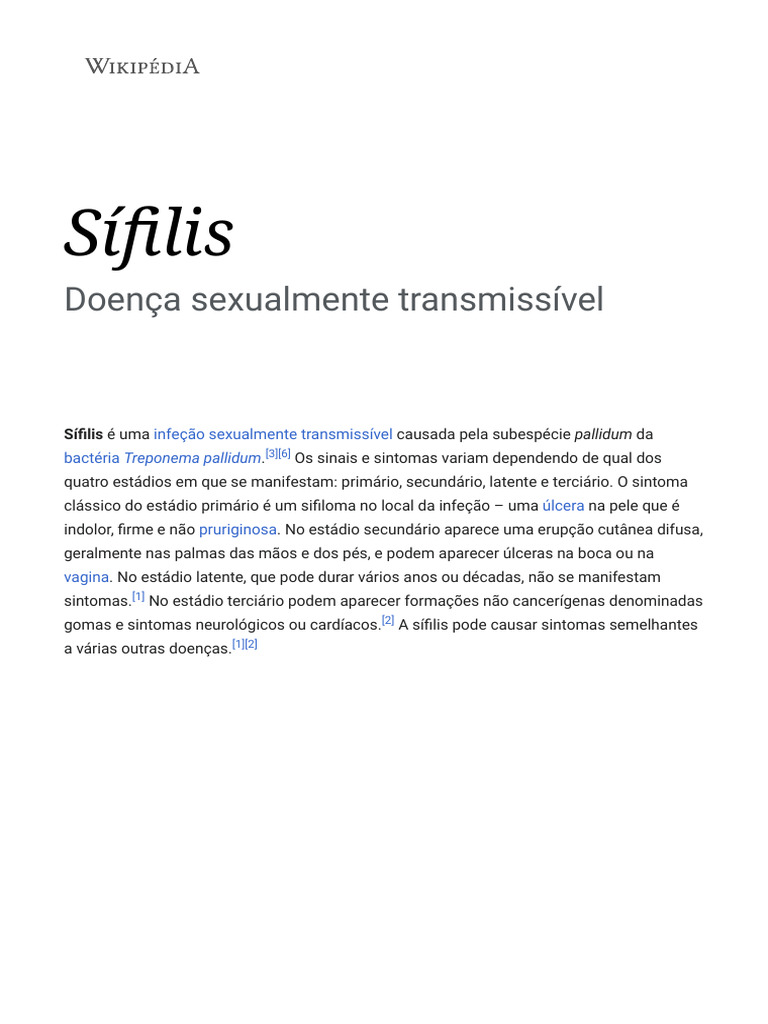 WIKIPÉDIA

Sífilis

Doença sexualmente transmissível

Sífilis é uma infeção sexualmente transmissível causada pela subespécie pallidum da bactéria Treponema pallidum.[3][6] Os sinais e sintomas variam dependendo de qual dos quatro estádios em que se manifestam: primário, secundário, latente e terciário. O sintoma clássico do estádio primário é um sifiloma no local da infeção – uma úlcera na pele que é indolor, firme e não pruriginosa. No estádio secundário aparece uma erupção cutânea difusa, geralmente nas palmas das mãos e dos pés, e podem aparecer úlceras na boca ou na vagina. No estádio latente, que pode durar vários anos ou décadas, não se manifestam sintomas.[1] No estádio terciário podem aparecer formações não cancerígenas denominadas gomas e sintomas neurológicos ou cardíacos.[2] A sífilis pode causar sintomas semelhantes a várias outras doenças.[1][2]